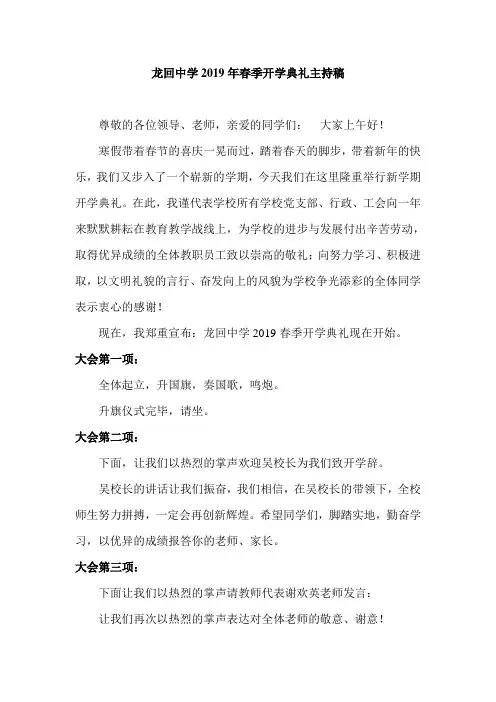 龙回中学 2019 年春季开学典礼主持稿

尊敬的各位领导、老师，亲爱的同学们：　大家上午好！

寒假带着春节的喜庆一晃而过，踏着春天的脚步，带着新年的快乐，我们又步入了一个崭新的学期，今天我们在这里隆重举行新学期开学典礼。在此，我谨代表学校所有学校党支部、行政、工会向一年来默默耕耘在教育教学战线上，为学校的进步与发展付出辛苦劳动，取得优异成绩的全体教职员工致以崇高的敬礼；向努力学习、积极进取，以文明礼貌的言行、奋发向上的风貌为学校争光添彩的全体同学表示衷心的感谢！

现在，我郑重宣布：龙回中学 2019 春季开学典礼现在开始。

大会第一项：

全体起立，升国旗，奏国歌，鸣炮。

升旗仪式完毕，请坐。

大会第二项：

下面，让我们以热烈的掌声欢迎吴校长为我们致开学辞。

吴校长的讲话让我们振奋，我们相信，在吴校长的带领下，全校师生努力拼搏，一定会再创新辉煌。希望同学们，脚踏实地，勤奋学习，以优异的成绩报答你的老师、家长。

大会第三项：

下面让我们以热烈的掌声请教师代表谢欢英老师发言：

让我们再次以热烈的掌声表达对全体老师的敬意、谢意！